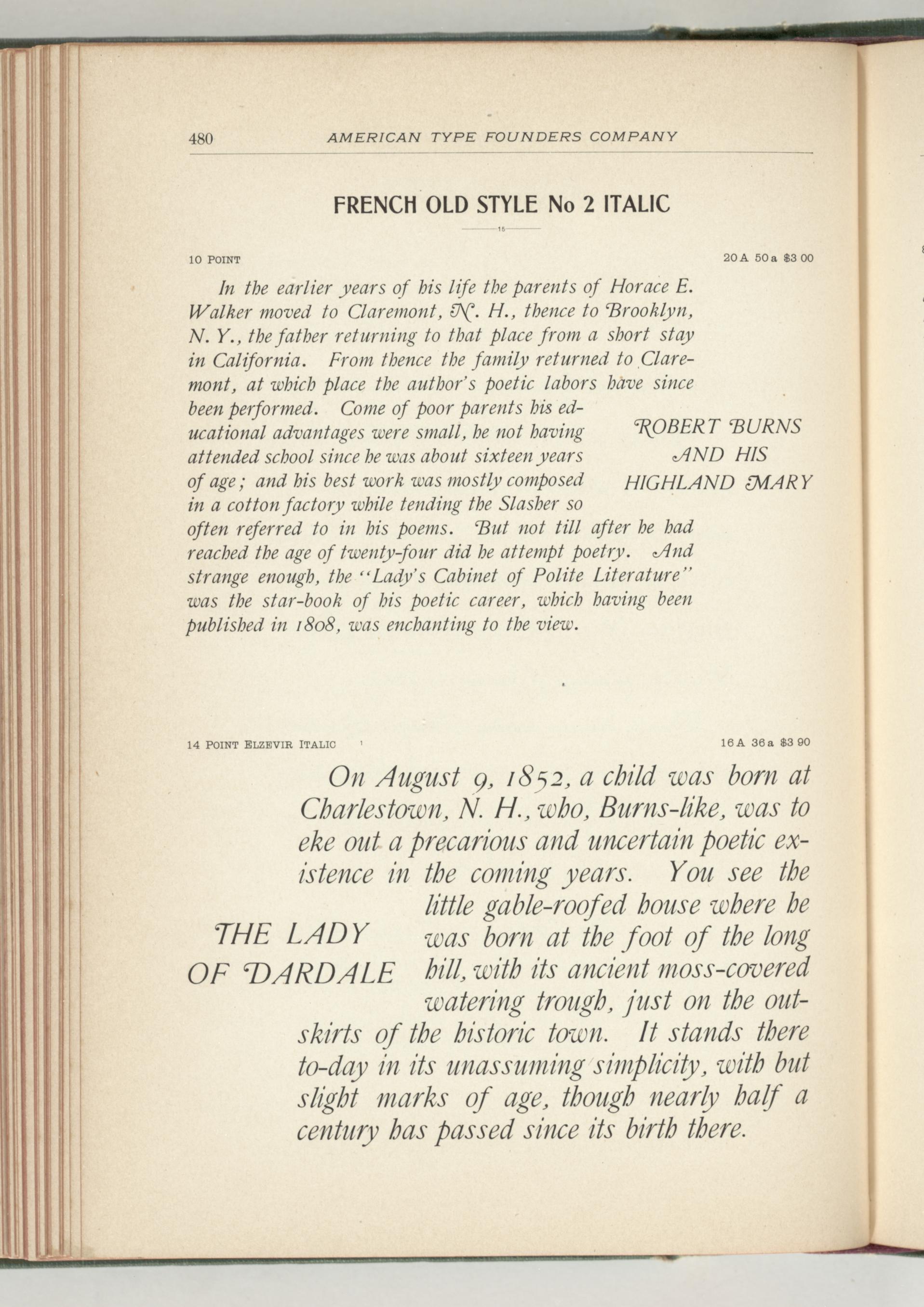 480 AMERICAN TYPE FOUNDERS COMPANY

FRENCH OLD STYLE No 2 ITALIC

15

10 POINT 20 A 50 a $3 00

In the earlier years of his life the parents of Horace E. Walker moved to Claremont, N. H., thence to Brooklyn, N. Y., the father returning to that place from a short stay in California. From thence the family returned to Claremont, at which place the author's poetic labors have since been performed. Come of poor parents his educational advantages were small, he not having attended school since he was about sixteen years of age; and his best work was mostly composed in a cotton factory while tending the Slasher so often referred to in his poems. But not till after he had reached the age of twenty-four did he attempt poetry. And strange enough, the "Lady's Cabinet of Polite Literature" was the star-book of his poetic career, which having been published in 1808, was enchanting to the view.

ROBERT BURNS AND HIS HIGHLAND MARY

14 POINT ELZEVIR ITALIC 16 A 36 a $3 90

On August 9, 1852, a child was born at Charlestown, N. H., who, Burns-like, was to eke out a precarious and uncertain poetic existence in the coming years. You see the little gable-roofed house where he was born at the foot of the long hill, with its ancient moss-covered watering trough, just on the outskirts of the historic town. It stands there to-day in its unassuming simplicity, with but slight marks of age, though nearly half a century has passed since its birth there.

THE LADY OF DARDALE